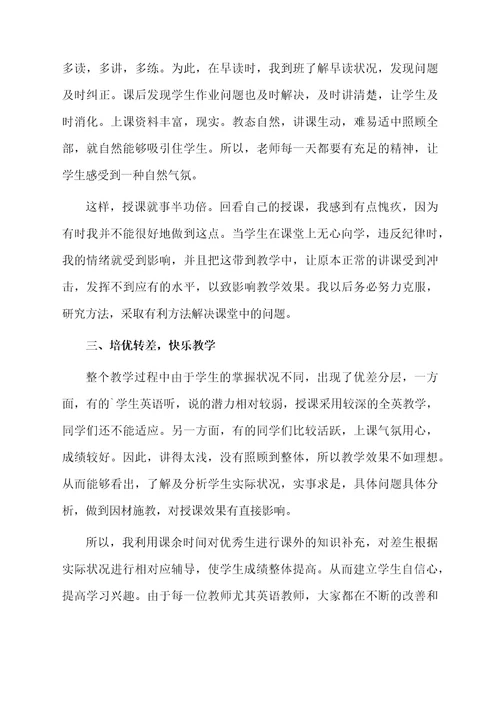 多读，多讲，多练。为此，在早读时，我到班了解早读状况，发现问题及时纠正。课后发现学生作业问题也及时解决，及时讲清楚，让学生及时消化。上课资料丰富，现实。教态自然，讲课生动，难易适中照顾全部，就自然能够吸引住学生。所以，老师每一天都要有充足的精神，让学生感受到一种自然气氛。

这样，授课就事半功倍。回看自己的授课，我感到有点愧疚，因为有时我并不能很好地做到这点。当学生在课堂上无心向学，违反纪律时，我的情绪就受到影响，并且把这带到教学中，让原本正常的讲课受到冲击，发挥不到应有的水平，以致影响教学效果。我以后务必努力克服，研究方法，采取有利方法解决课堂中的问题。

三、培优转差，快乐教学

整个教学过程中由于学生的掌握状况不同，出现了优差分层，一方面，有的`学生英语听，说的潜力相对较弱，授课采用较深的全英教学，同学们还不能适应。另一方面，有的同学们比较活跃，上课气氛用心，成绩较好。因此，讲得太浅，没有照顾到整体，所以教学效果不如理想。从而能够看出，了解及分析学生实际状况，实事求是，具体问题具体分析，做到因材施教，对授课效果有直接影响。

所以，我利用课余时间对优秀生进行课外的知识补充，对差生根据实际状况进行相对应辅导，使学生成绩整体提高。从而建立学生自信心，提高学习兴趣。由于每一位教师尤其英语教师，大家都在不断的改善和